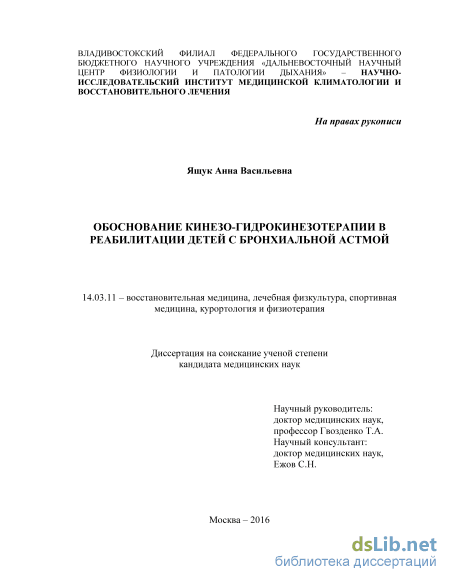 ВЛАДИВОСТОКСКИЙ ФИЛИАЛ ФЕДЕРАЛЬНОГО ГОСУДАРСТВЕННОГО БЮДЖЕТНОГО НАУЧНОГО УЧРЕЖДЕНИЯ «ДАЛЬНЕВОСТОЧНЫЙ НАУЧНЫЙ ЦЕНТР ФИЗИОЛОГИИ И ПАТОЛОГИИ ДЫХАНИЯ» – НАУЧНО-ИССЛЕДОВАТЕЛЬСКИЙ ИНСТИТУТ МЕДИЦИНСКОЙ КЛИМАТОЛОГИИ И ВОССТАНОВИТЕЛЬНОГО ЛЕЧЕНИЯ

На правах рукописи

Ящук Анна Васильевна

ОБОСНОВАНИЕ КИНЕЗО-ГИДРОКИНЕЗОТЕРАПИИ В РЕАБИЛИТАЦИИ ДЕТЕЙ С БРОНХИАЛЬНОЙ АСТМОЙ

14.03.11 – восстановительная медицина, лечебная физкультура, спортивная медицина, курортология и физиотерапия

Диссертация на соискание ученой степени кандидата медицинских наук

Научный руководитель:
доктор медицинских наук,
профессор Гвозденко Т.А.
Научный консультант:
доктор медицинских наук,
Ежов С.Н.

Москва – 2016

dsLib.net
библиотека диссертаций